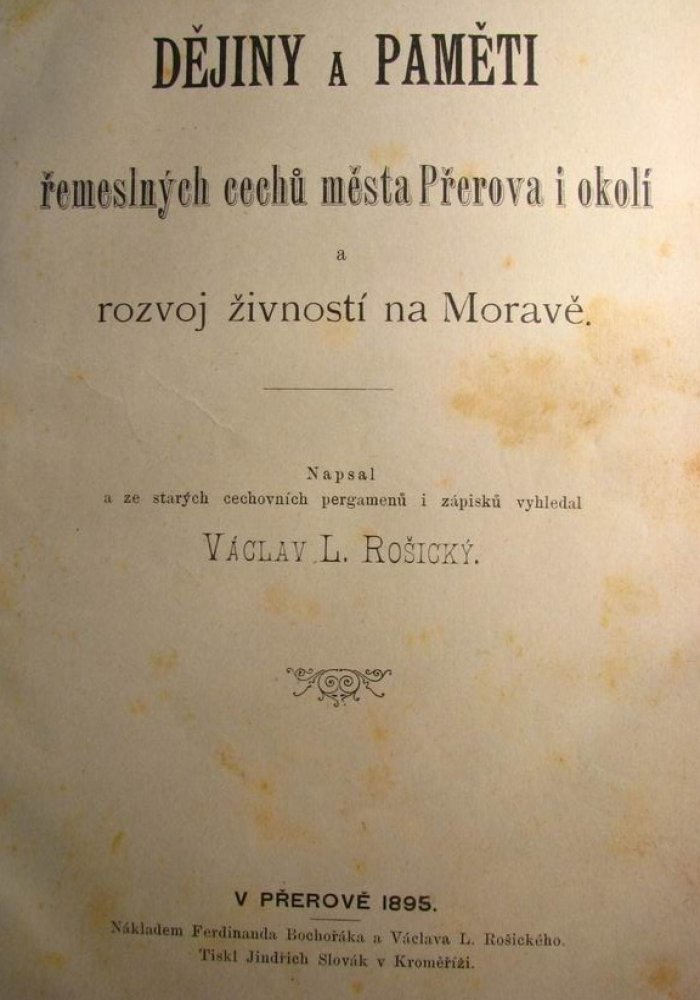 DĚJINY A PAMĚTI

řemeslných cechů města Přerova i okolí

a

rozvoj živností na Moravě.

Napsal
a ze starých cechovních pergamenů i zápisků vyhledal

VÁCLAV L. ROŠICKÝ.

V PŘEROVĚ 1895.

Nákladem Ferdinanda Bochořáka a Václava L. Rošického.
Tiskl Jindřich Slovák v Kroměříži.